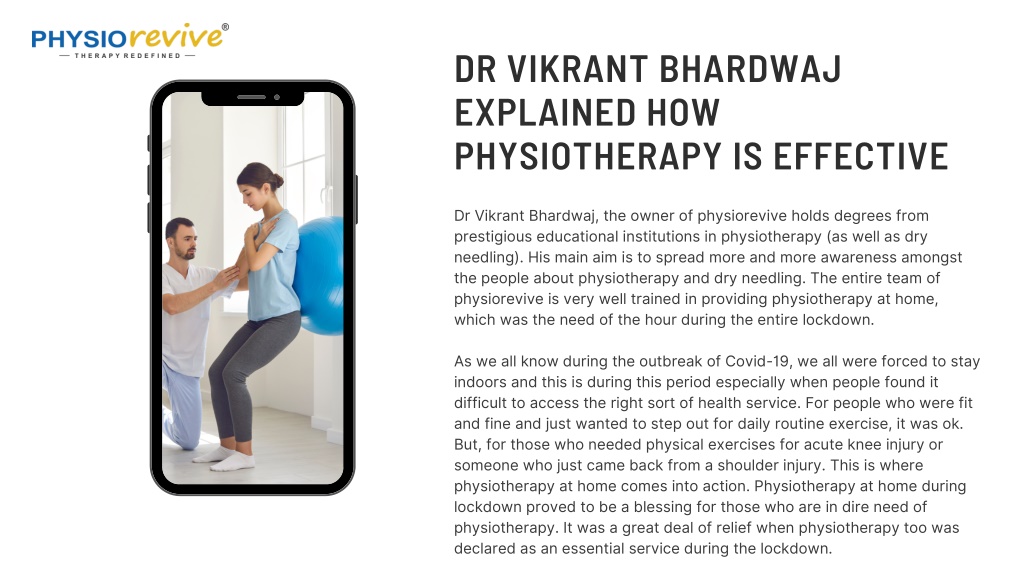 PHYSIOrevive®
— THERAPY REDEFINED —

DR VIKRANT BHARDWAJ EXPLAINED HOW PHYSIOTHERAPY IS EFFECTIVE

Dr Vikrant Bhardwaj, the owner of physiorevive holds degrees from prestigious educational institutions in physiotherapy (as well as dry needling). His main aim is to spread more and more awareness amongst the people about physiotherapy and dry needling. The entire team of physiorevive is very well trained in providing physiotherapy at home, which was the need of the hour during the entire lockdown.

As we all know during the outbreak of Covid-19, we all were forced to stay indoors and this is during this period especially when people found it difficult to access the right sort of health service. For people who were fit and fine and just wanted to step out for daily routine exercise, it was ok. But, for those who needed physical exercises for acute knee injury or someone who just came back from a shoulder injury. This is where physiotherapy at home comes into action. Physiotherapy at home during lockdown proved to be a blessing for those who are in dire need of physiotherapy. It was a great deal of relief when physiotherapy too was declared as an essential service during the lockdown.